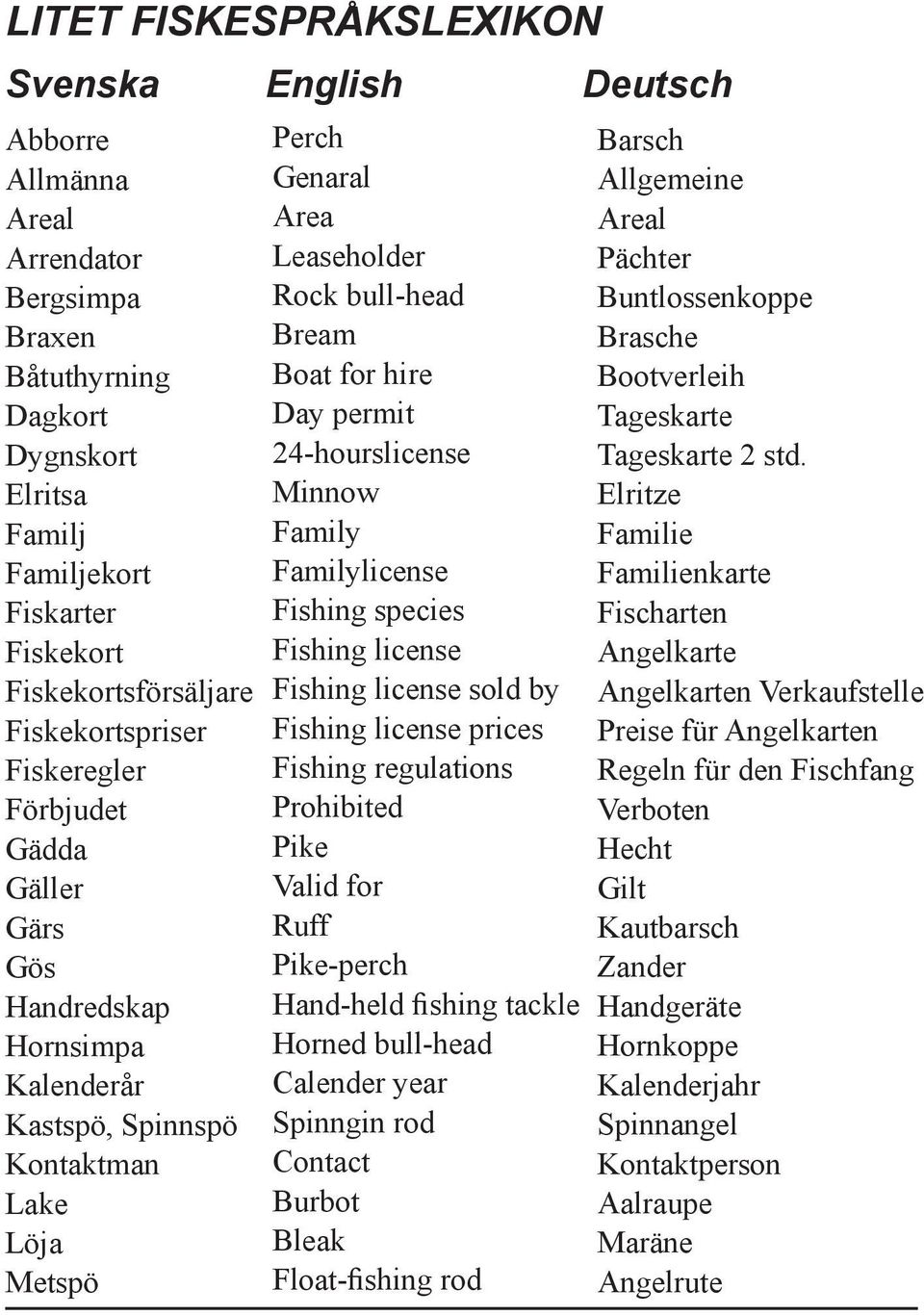 LITET FISKESPRÅKSLEXIKON

| Svenska | English | Deutsch |
|---|---|---|
| Abborre | Perch | Barsch |
| Allmänna | Genaral | Allgemeine |
| Areal | Area | Areal |
| Arrendator | Leaseholder | Pächter |
| Bergsimpa | Rock bull-head | Buntlossenkoppe |
| Braxen | Bream | Brasche |
| Båtuthyrning | Boat for hire | Bootverleih |
| Dagkort | Day permit | Tageskarte |
| Dygnskort | 24-hourslicense | Tageskarte 2 std. |
| Elritsa | Minnow | Elritze |
| Familj | Family | Familie |
| Familjekort | Familylicense | Familienkarte |
| Fiskarter | Fishing species | Fischarten |
| Fiskekort | Fishing license | Angelkarte |
| Fiskekortsförsäljare | Fishing license sold by | Angelkarten Verkaufstelle |
| Fiskekortspriser | Fishing license prices | Preise für Angelkarten |
| Fiskeregler | Fishing regulations | Regeln für den Fischfang |
| Förbjudet | Prohibited | Verboten |
| Gädda | Pike | Hecht |
| Gäller | Valid for | Gilt |
| Gärs | Ruff | Kautbarsch |
| Gös | Pike-perch | Zander |
| Handredskap | Hand-held fishing tackle | Handgeräte |
| Hornsimpa | Horned bull-head | Hornkoppe |
| Kalenderår | Calender year | Kalenderjahr |
| Kastspö, Spinnspö | Spinngin rod | Spinnangel |
| Kontaktman | Contact | Kontaktperson |
| Lake | Burbot | Aalraupe |
| Löja | Bleak | Maräne |
| Metspö | Float-fishing rod | Angelrute |